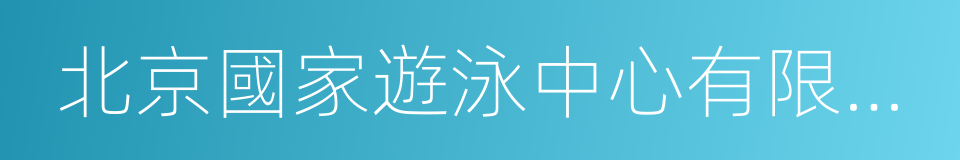 北京國家遊泳中心有限...